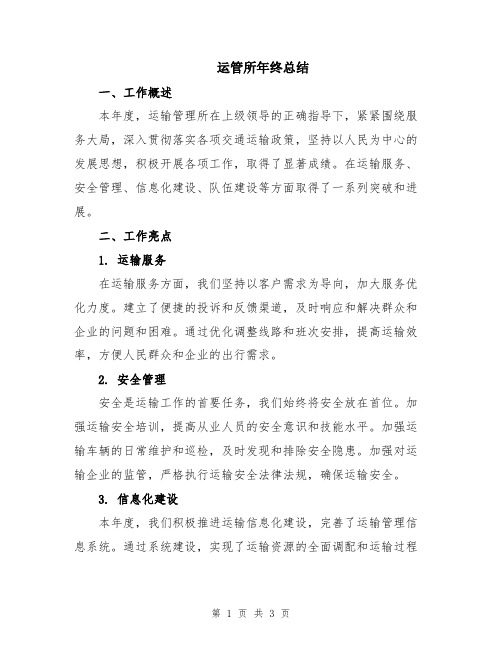 运管所年终总结

一、工作概述

本年度，运输管理所在上级领导的正确指导下，紧紧围绕服务大局，深入贯彻落实各项交通运输政策，坚持以人民为中心的发展思想，积极开展各项工作，取得了显著成绩。在运输服务、安全管理、信息化建设、队伍建设等方面取得了一系列突破和进展。

二、工作亮点

1. 运输服务

在运输服务方面，我们坚持以客户需求为导向，加大服务优化力度。建立了便捷的投诉和反馈渠道，及时响应和解决群众和企业的问题和困难。通过优化调整线路和班次安排，提高运输效率，方便人民群众和企业的出行需求。

2. 安全管理

安全是运输工作的首要任务，我们始终将安全放在首位。加强运输安全培训，提高从业人员的安全意识和技能水平。加强运输车辆的日常维护和巡检，及时发现和排除安全隐患。加强对运输企业的监管，严格执行运输安全法律法规，确保运输安全。

3. 信息化建设

本年度，我们积极推进运输信息化建设，完善了运输管理信息系统。通过系统建设，实现了运输资源的全面调配和运输过程

第 1 页 共 3 页